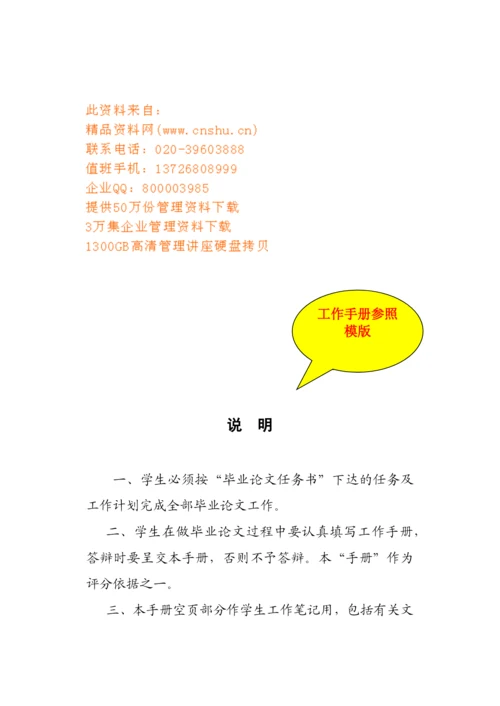 此资料来自：
精品资料网(www.cnshu.cn)
联系电话：020-39603888
值班手机：13726808999
企业QQ：800003985
提供50万份管理资料下载
3万集企业管理资料下载
1300GB高清管理讲座硬盘拷贝

工作手册参照模版

说　明

一、学生必须按“毕业论文任务书”下达的任务及工作计划完成全部毕业论文工作。

二、学生在做毕业论文过程中要认真填写工作手册，答辩时要呈交本手册，否则不予答辩。本“手册”作为评分依据之一。

三、本手册空页部分作学生工作笔记用，包括有关文